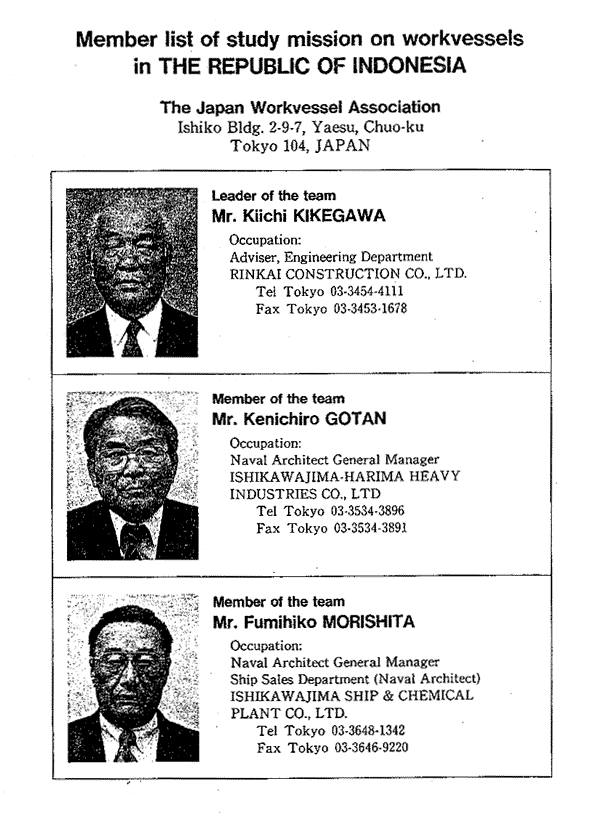 Member list of study mission on workvessels in THE REPUBLIC OF INDONESIA

The Japan Workvessel Association
Ishiko Bldg. 2-9-7, Yaesu, Chuo-ku
Tokyo 104, JAPAN

Leader of the team
Mr. Kiichi KIKEGAWA
Occupation:
Adviser, Engineering Department
RINKAI CONSTRUCTION CO., LTD.
Tel Tokyo 03-3454-4111
Fax Tokyo 03-3453-1678

Member of the team
Mr. Kenichiro GOTAN
Occupation:
Naval Architect General Manager
ISHIKAWAJIMA-HARIMA HEAVY INDUSTRIES CO., LTD
Tel Tokyo 03-3534-3896
Fax Tokyo 03-3534-3891

Member of the team
Mr. Fumihiko MORISHITA
Occupation:
Naval Architect General Manager
Ship Sales Department (Naval Architect)
ISHIKAWAJIMA SHIP & CHEMICAL PLANT CO., LTD.
Tel Tokyo 03-3648-1342
Fax Tokyo 03-3646-9220